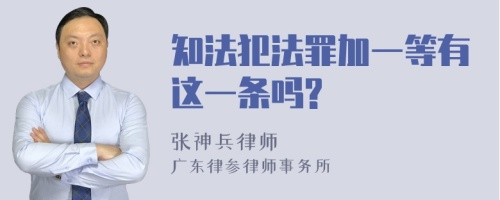 知法犯法罪加一等有这一条吗?

张神兵律师
广东律参律师事务所